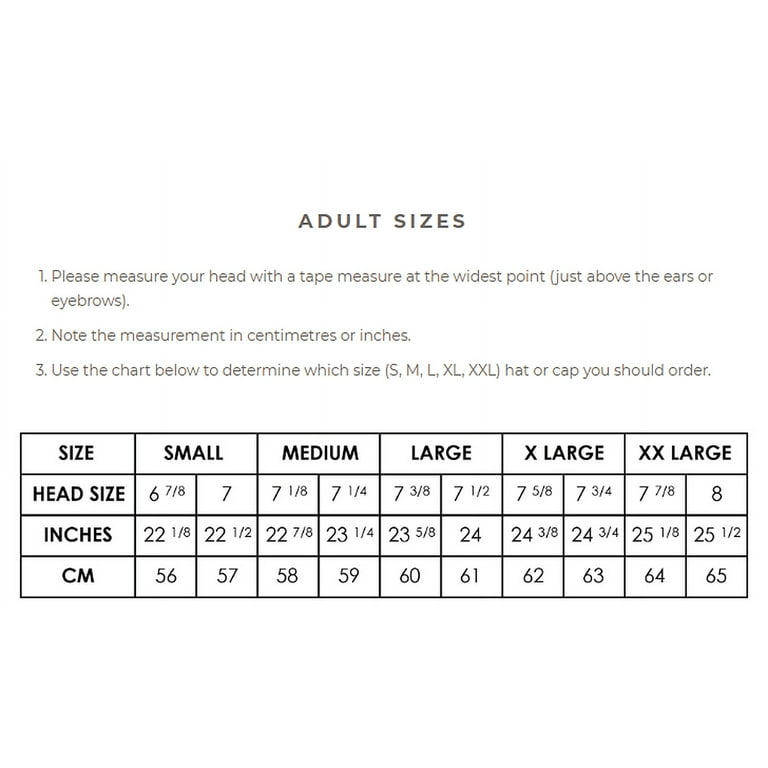 ADULT SIZES

1. Please measure your head with a tape measure at the widest point (just above the ears or eyebrows).

2. Note the measurement in centimetres or inches.

3. Use the chart below to determine which size (S, M, L, XL, XXL) hat or cap you should order.

| SIZE | SMALL | | MEDIUM | | LARGE | | X LARGE | | XX LARGE | |
|---|---|---|---|---|---|---|---|---|---|---|
| HEAD SIZE | 6 7/8 | 7 | 7 1/8 | 7 1/4 | 7 3/8 | 7 1/2 | 7 5/8 | 7 3/4 | 7 7/8 | 8 |
| INCHES | 22 1/8 | 22 1/2 | 22 7/8 | 23 1/4 | 23 5/8 | 24 | 24 3/8 | 24 3/4 | 25 1/8 | 25 1/2 |
| CM | 56 | 57 | 58 | 59 | 60 | 61 | 62 | 63 | 64 | 65 |